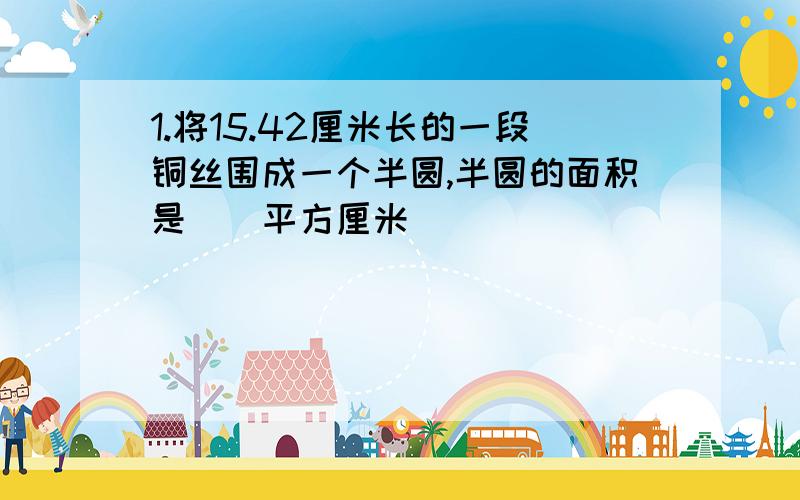 1.将15.42厘米长的一段铜丝围成一个半圆,半圆的面积是（ ）平方厘米